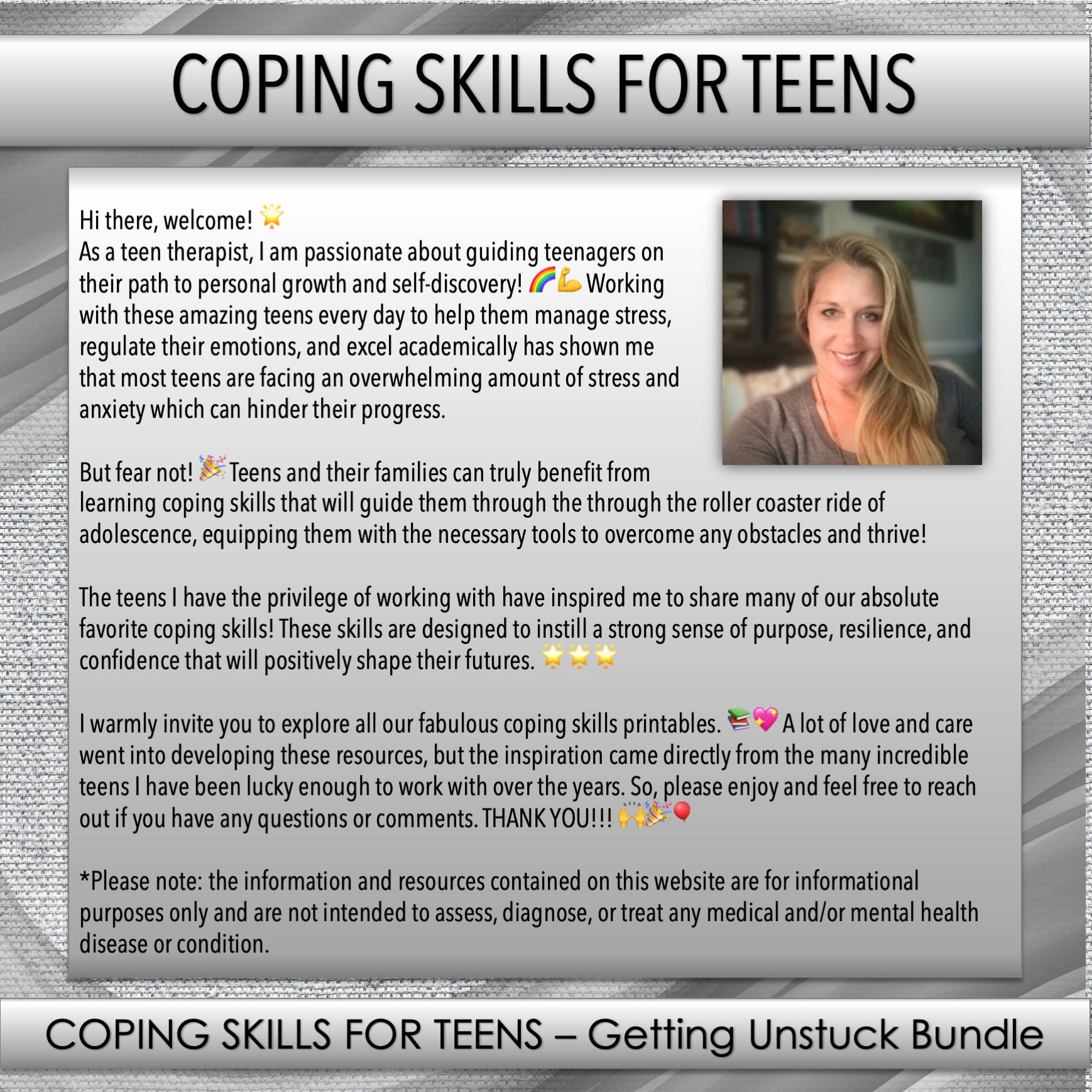 COPING SKILLS FOR TEENS

Hi there, welcome! 🌟
As a teen therapist, I am passionate about guiding teenagers on their path to personal growth and self-discovery! 🌈💪 Working with these amazing teens every day to help them manage stress, regulate their emotions, and excel academically has shown me that most teens are facing an overwhelming amount of stress and anxiety which can hinder their progress.

But fear not! 🎉 Teens and their families can truly benefit from learning coping skills that will guide them through the through the roller coaster ride of adolescence, equipping them with the necessary tools to overcome any obstacles and thrive!

The teens I have the privilege of working with have inspired me to share many of our absolute favorite coping skills! These skills are designed to instill a strong sense of purpose, resilience, and confidence that will positively shape their futures. 🌟🌟🌟

I warmly invite you to explore all our fabulous coping skills printables. 📚💖 A lot of love and care went into developing these resources, but the inspiration came directly from the many incredible teens I have been lucky enough to work with over the years. So, please enjoy and feel free to reach out if you have any questions or comments. THANK YOU!!! 🙌🎉🎈

*Please note: the information and resources contained on this website are for informational purposes only and are not intended to assess, diagnose, or treat any medical and/or mental health disease or condition.

COPING SKILLS FOR TEENS – Getting Unstuck Bundle